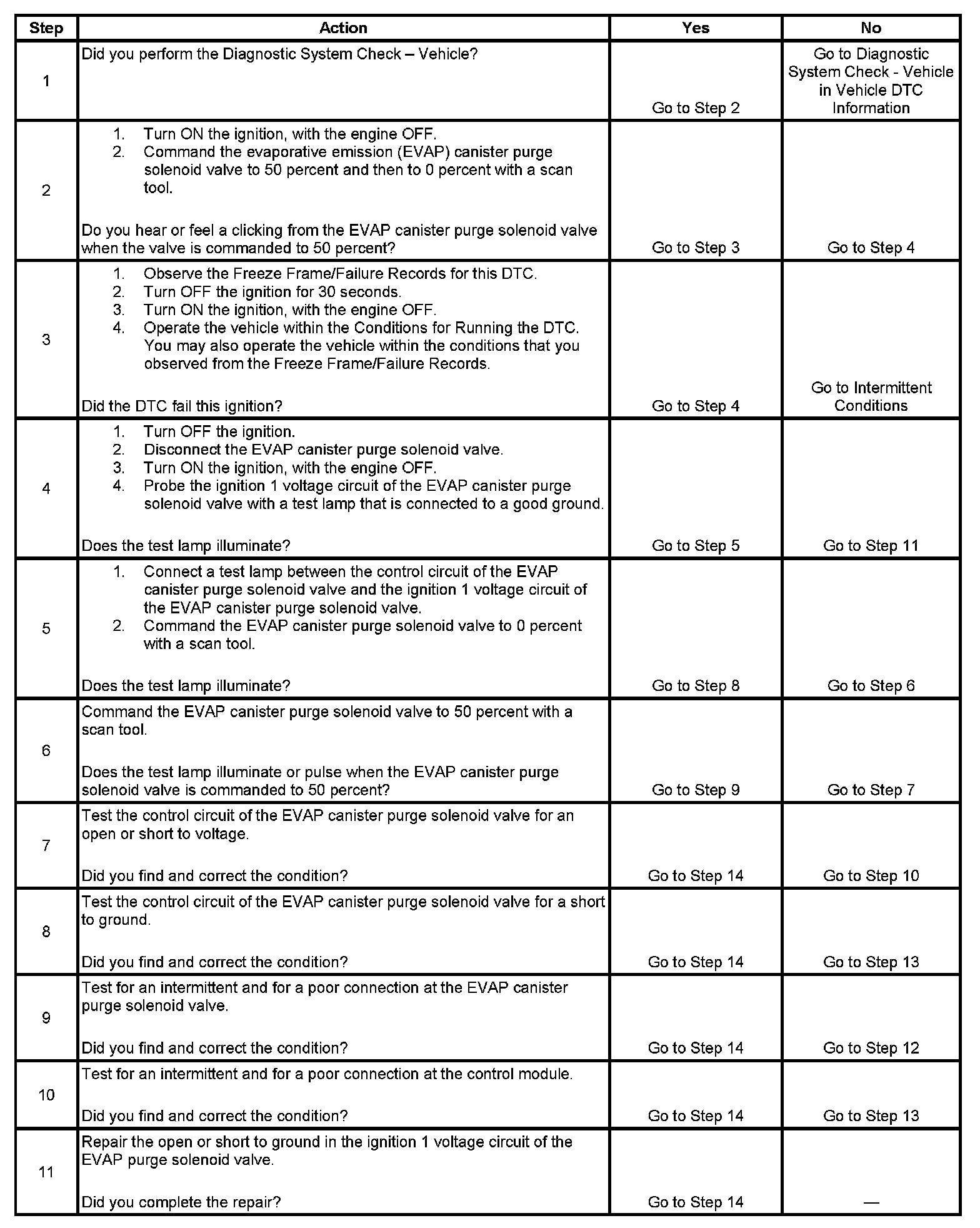 | Step | Action | Yes | No |
|---|---|---|---|
| 1 | Did you perform the Diagnostic System Check – Vehicle? | Go to Step 2 | Go to Diagnostic System Check - Vehicle in Vehicle DTC Information |
| 2 | 1. Turn ON the ignition, with the engine OFF. 2. Command the evaporative emission (EVAP) canister purge solenoid valve to 50 percent and then to 0 percent with a scan tool. Do you hear or feel a clicking from the EVAP canister purge solenoid valve when the valve is commanded to 50 percent? | Go to Step 3 | Go to Step 4 |
| 3 | 1. Observe the Freeze Frame/Failure Records for this DTC. 2. Turn OFF the ignition for 30 seconds. 3. Turn ON the ignition, with the engine OFF. 4. Operate the vehicle within the Conditions for Running the DTC. You may also operate the vehicle within the conditions that you observed from the Freeze Frame/Failure Records. Did the DTC fail this ignition? | Go to Step 4 | Go to Intermittent Conditions |
| 4 | 1. Turn OFF the ignition. 2. Disconnect the EVAP canister purge solenoid valve. 3. Turn ON the ignition, with the engine OFF. 4. Probe the ignition 1 voltage circuit of the EVAP canister purge solenoid valve with a test lamp that is connected to a good ground. Does the test lamp illuminate? | Go to Step 5 | Go to Step 11 |
| 5 | 1. Connect a test lamp between the control circuit of the EVAP canister purge solenoid valve and the ignition 1 voltage circuit of the EVAP canister purge solenoid valve. 2. Command the EVAP canister purge solenoid valve to 0 percent with a scan tool. Does the test lamp illuminate? | Go to Step 8 | Go to Step 6 |
| 6 | Command the EVAP canister purge solenoid valve to 50 percent with a scan tool. Does the test lamp illuminate or pulse when the EVAP canister purge solenoid valve is commanded to 50 percent? | Go to Step 9 | Go to Step 7 |
| 7 | Test the control circuit of the EVAP canister purge solenoid valve for an open or short to voltage. Did you find and correct the condition? | Go to Step 14 | Go to Step 10 |
| 8 | Test the control circuit of the EVAP canister purge solenoid valve for a short to ground. Did you find and correct the condition? | Go to Step 14 | Go to Step 13 |
| 9 | Test for an intermittent and for a poor connection at the EVAP canister purge solenoid valve. Did you find and correct the condition? | Go to Step 14 | Go to Step 12 |
| 10 | Test for an intermittent and for a poor connection at the control module. Did you find and correct the condition? | Go to Step 14 | Go to Step 13 |
| 11 | Repair the open or short to ground in the ignition 1 voltage circuit of the EVAP purge solenoid valve. Did you complete the repair? | Go to Step 14 | — |